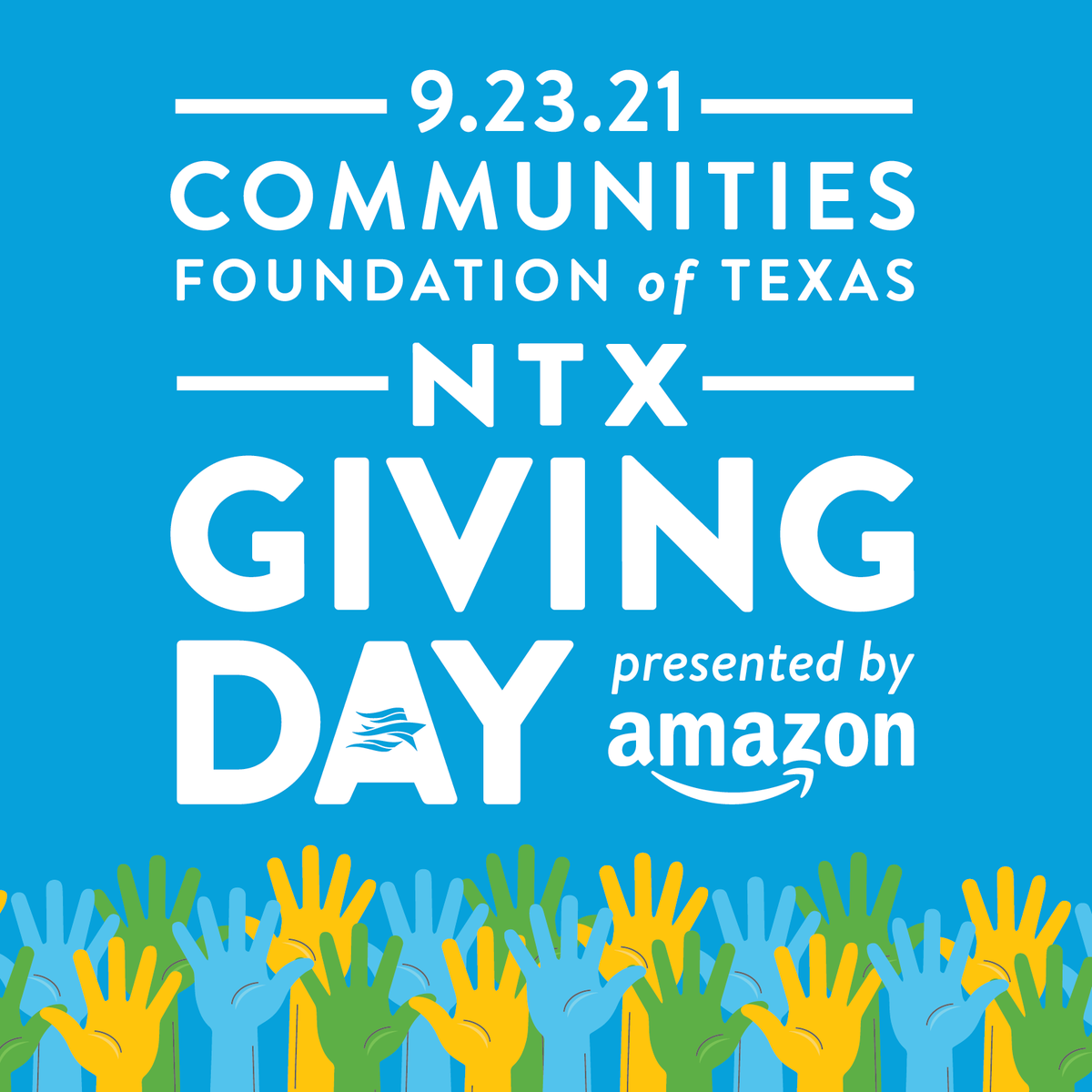 9.23.21
COMMUNITIES
FOUNDATION of TEXAS
NTX
GIVING
DAY
presented by
amazon